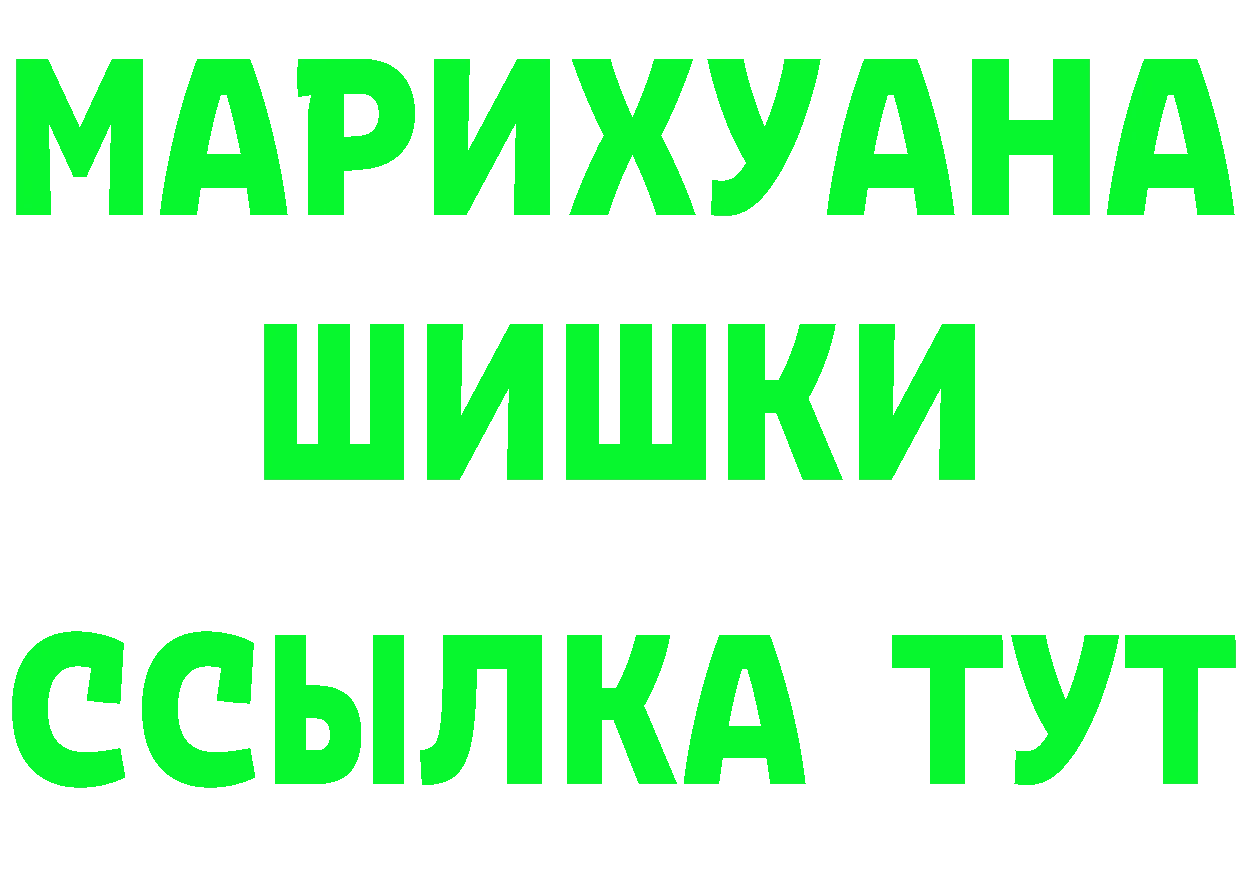 МАРИХУАНА
ШИШКИ
ССЫЛКА ТУТ